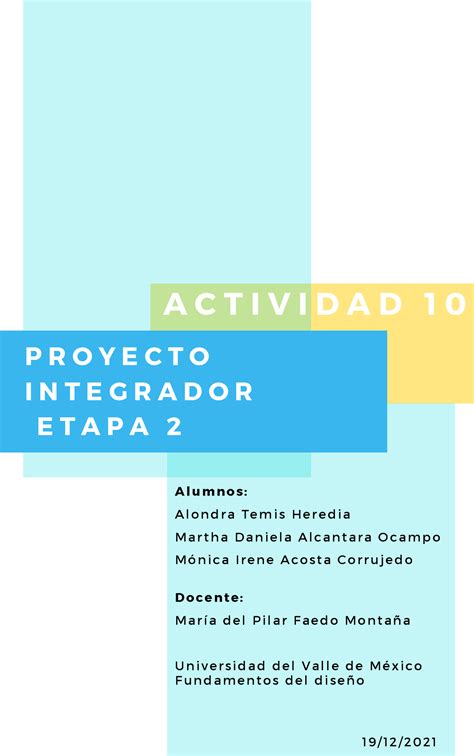 ACTIVIDAD 10

PROYECTO INTEGRADOR ETAPA 2

Alumnos:
Alondra Temis Heredia
Martha Daniela Alcantara Ocampo
Mónica Irene Acosta Corrujedo

Docente:
María del Pilar Faedo Montaña

Universidad del Valle de México
Fundamentos del diseño

19/12/2021